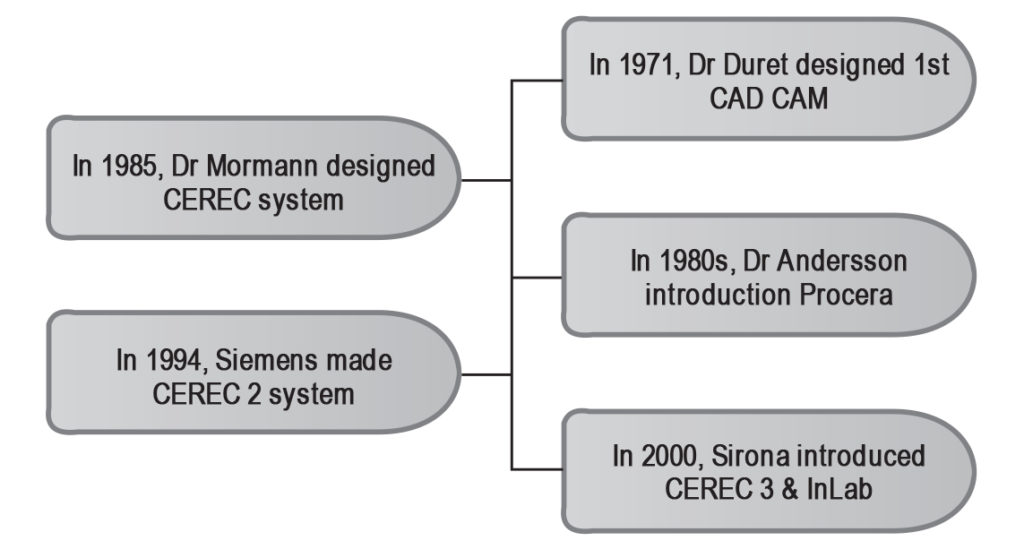 In 1985, Dr Mormann designed CEREC system

In 1994, Siemens made CEREC 2 system

In 1971, Dr Duret designed 1st CAD CAM

In 1980s, Dr Andersson introduction Procera

In 2000, Sirona introduced CEREC 3 & InLab